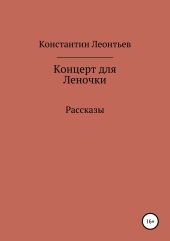 Константин Леонтьев

Концерт для Леночки

Рассказы

16+